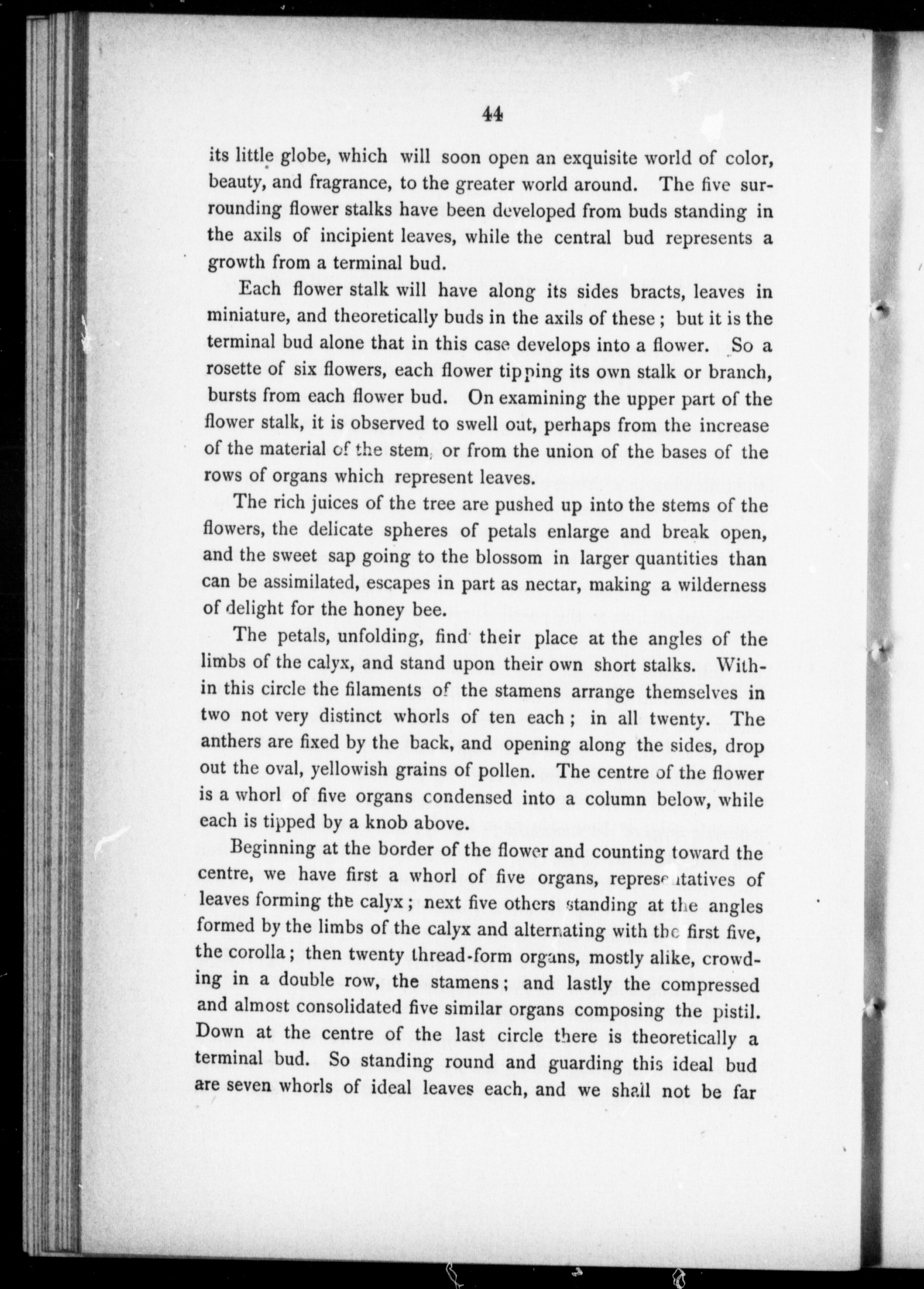 44

its little globe, which will soon open an exquisite world of color, beauty, and fragrance, to the greater world around. The five surrounding flower stalks have been developed from buds standing in the axils of incipient leaves, while the central bud represents a growth from a terminal bud.

Each flower stalk will have along its sides bracts, leaves in miniature, and theoretically buds in the axils of these; but it is the terminal bud alone that in this case develops into a flower. So a rosette of six flowers, each flower tipping its own stalk or branch, bursts from each flower bud. On examining the upper part of the flower stalk, it is observed to swell out, perhaps from the increase of the material of the stem, or from the union of the bases of the rows of organs which represent leaves.

The rich juices of the tree are pushed up into the stems of the flowers, the delicate spheres of petals enlarge and break open, and the sweet sap going to the blossom in larger quantities than can be assimilated, escapes in part as nectar, making a wilderness of delight for the honey bee.

The petals, unfolding, find their place at the angles of the limbs of the calyx, and stand upon their own short stalks. Within this circle the filaments of the stamens arrange themselves in two not very distinct whorls of ten each; in all twenty. The anthers are fixed by the back, and opening along the sides, drop out the oval, yellowish grains of pollen. The centre of the flower is a whorl of five organs condensed into a column below, while each is tipped by a knob above.

Beginning at the border of the flower and counting toward the centre, we have first a whorl of five organs, representatives of leaves forming the calyx; next five others standing at the angles formed by the limbs of the calyx and alternating with the first five, the corolla; then twenty thread-form organs, mostly alike, crowding in a double row, the stamens; and lastly the compressed and almost consolidated five similar organs composing the pistil. Down at the centre of the last circle there is theoretically a terminal bud. So standing round and guarding this ideal bud are seven whorls of ideal leaves each, and we shall not be far